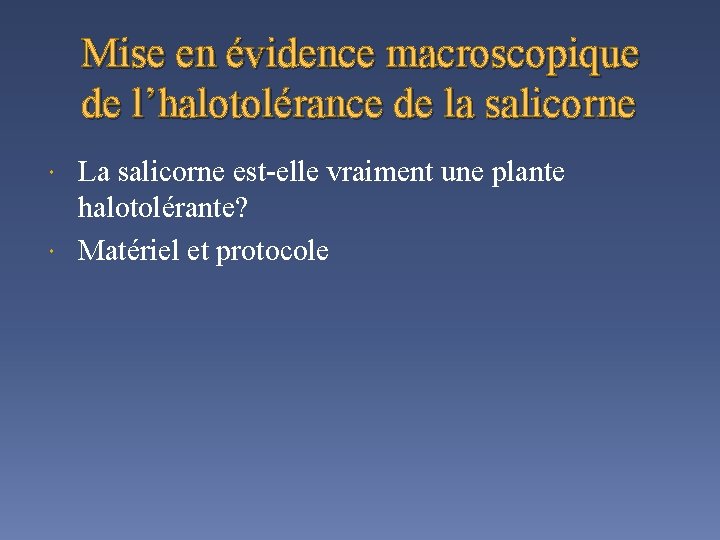 Mise en évidence macroscopique de l'halotolérance de la salicorne

• La salicorne est-elle vraiment une plante halotolérante?
• Matériel et protocole